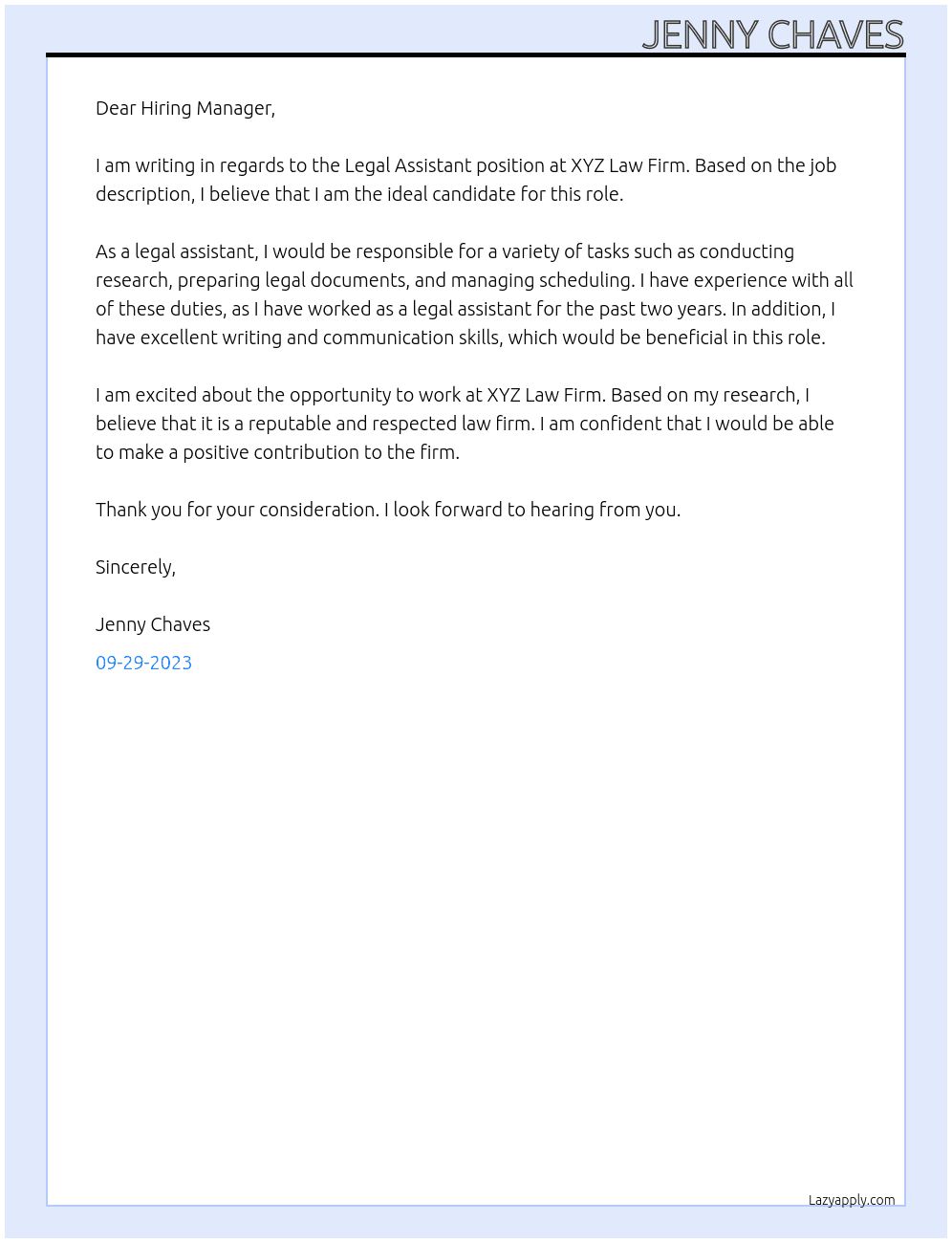 JENNY CHAVES

Dear Hiring Manager,

I am writing in regards to the Legal Assistant position at XYZ Law Firm. Based on the job description, I believe that I am the ideal candidate for this role.

As a legal assistant, I would be responsible for a variety of tasks such as conducting research, preparing legal documents, and managing scheduling. I have experience with all of these duties, as I have worked as a legal assistant for the past two years. In addition, I have excellent writing and communication skills, which would be beneficial in this role.

I am excited about the opportunity to work at XYZ Law Firm. Based on my research, I believe that it is a reputable and respected law firm. I am confident that I would be able to make a positive contribution to the firm.

Thank you for your consideration. I look forward to hearing from you.

Sincerely,

Jenny Chaves

09-29-2023

Lazyapply.com